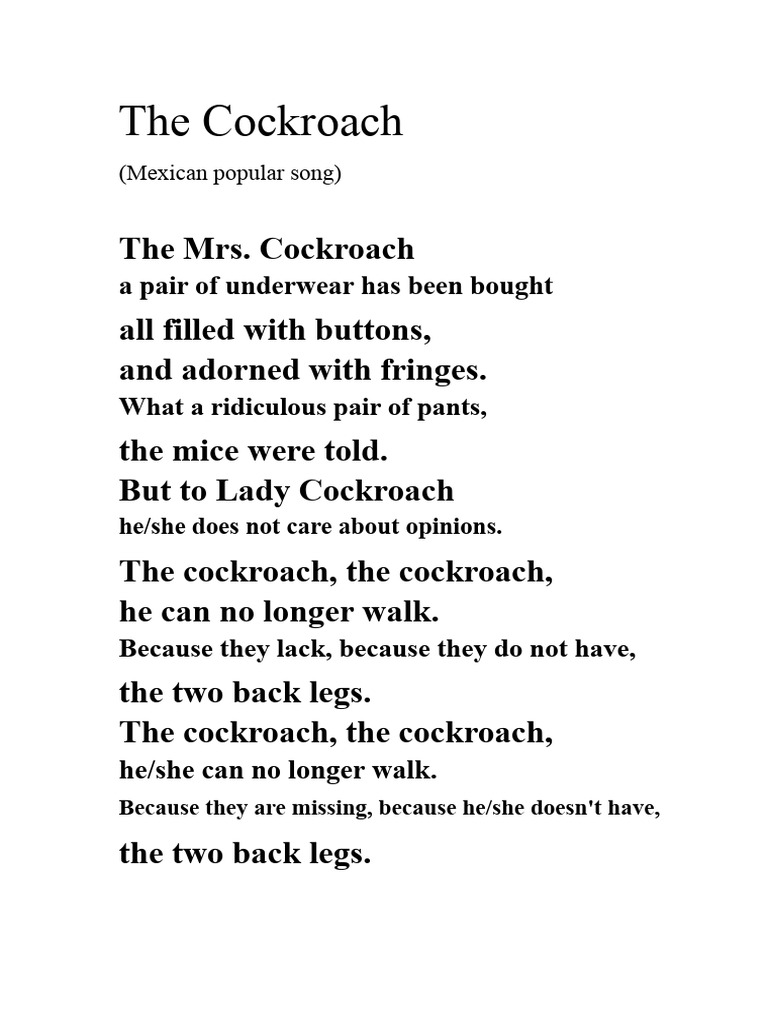 The Cockroach

(Mexican popular song)

The Mrs. Cockroach
a pair of underwear has been bought
all filled with buttons,
and adorned with fringes.
What a ridiculous pair of pants,
the mice were told.
But to Lady Cockroach
he/she does not care about opinions.
The cockroach, the cockroach,
he can no longer walk.
Because they lack, because they do not have,
the two back legs.
The cockroach, the cockroach,
he/she can no longer walk.
Because they are missing, because he/she doesn't have,
the two back legs.